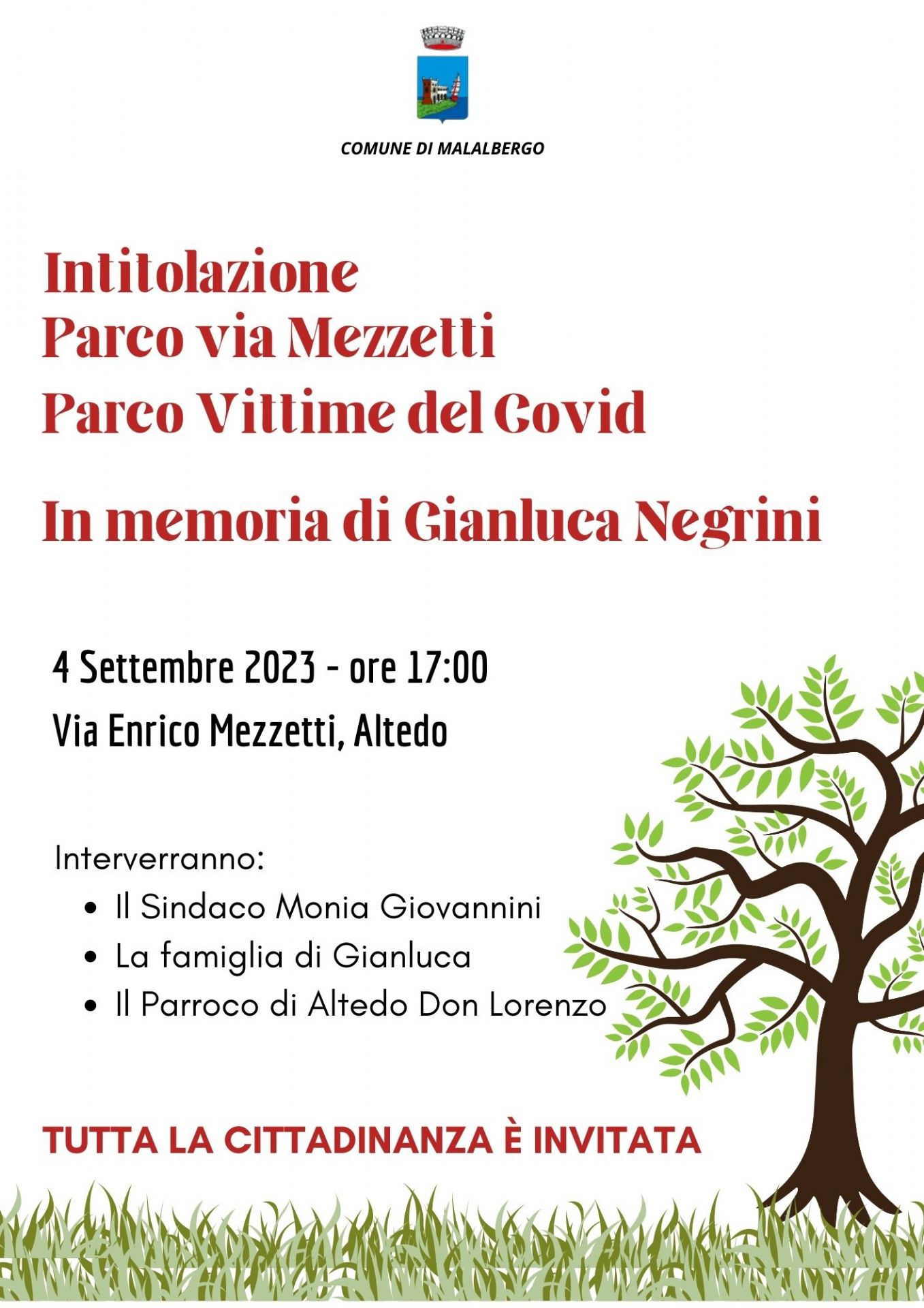 COMUNE DI MALALBERGO

Intitolazione
Parco via Mezzetti
Parco Vittime del Covid

In memoria di Gianluca Negrini

4 Settembre 2023 - ore 17:00

Via Enrico Mezzetti, Altedo

Interverranno:
• Il Sindaco Monia Giovannini
• La famiglia di Gianluca
• Il Parroco di Altedo Don Lorenzo

TUTTA LA CITTADINANZA È INVITATA